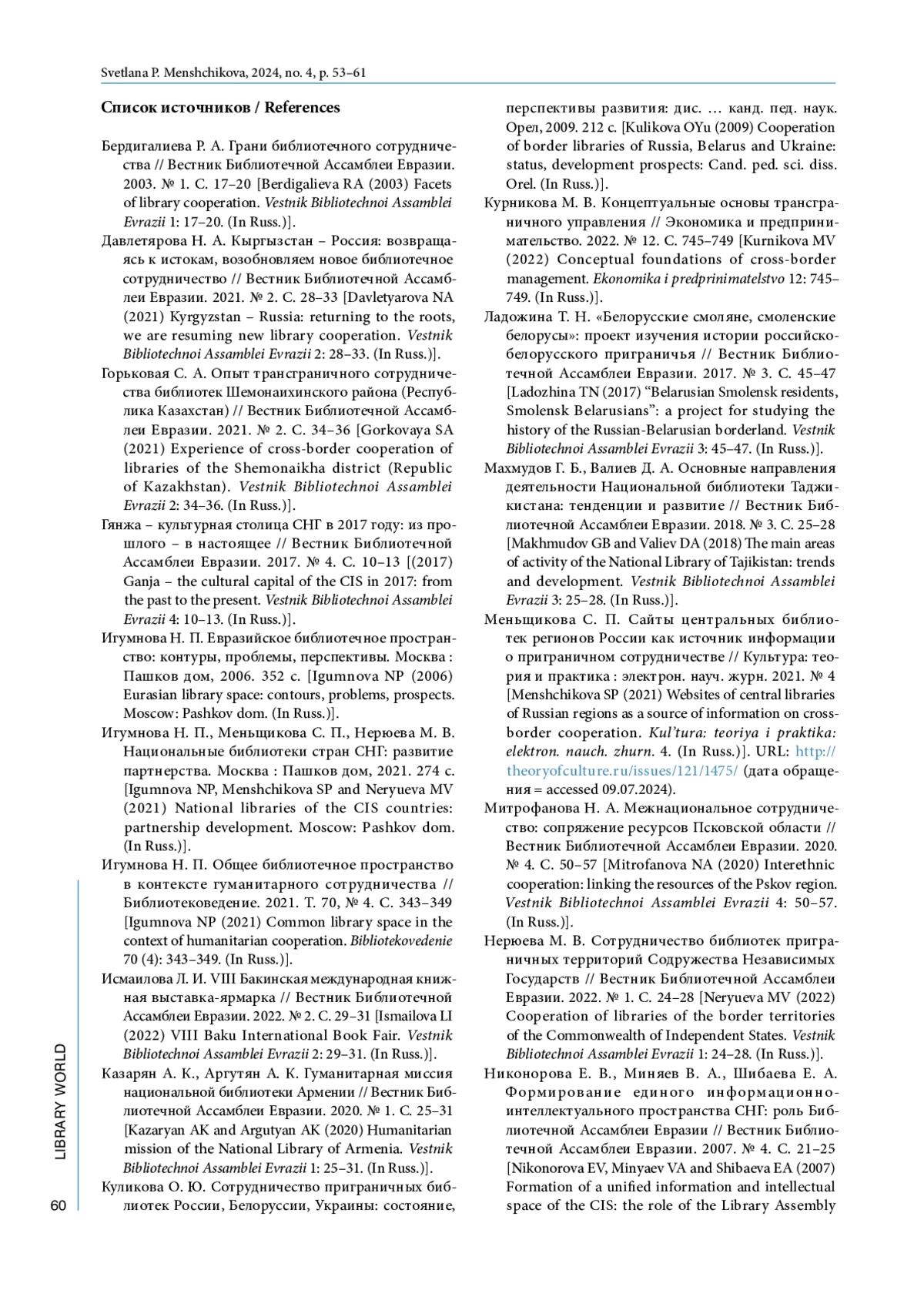 Svetlana P. Menshchikova, 2024, no. 4, p. 53–61

Список источников / References

Бердигалиева Р. А. Грани библиотечного сотрудничества // Вестник Библиотечной Ассамблеи Евразии. 2003. № 1. С. 17–20 [Berdigalieva RA (2003) Facets of library cooperation. Vestnik Bibliotechnoi Assamblei Evrazii 1: 17–20. (In Russ.)].

Давлетярова Н. А. Кыргызстан – Россия: возвращаясь к истокам, возобновляем новое библиотечное сотрудничество // Вестник Библиотечной Ассамблеи Евразии. 2021. № 2. С. 28–33 [Davletyarova NA (2021) Kyrgyzstan – Russia: returning to the roots, we are resuming new library cooperation. Vestnik Bibliotechnoi Assamblei Evrazii 2: 28–33. (In Russ.)].

Горьковая С. А. Опыт трансграничного сотрудничества библиотек Шемонаихинского района (Республика Казахстан) // Вестник Библиотечной Ассамблеи Евразии. 2021. № 2. С. 34–36 [Gorkovaya SA (2021) Experience of cross-border cooperation of libraries of the Shemonaikha district (Republic of Kazakhstan). Vestnik Bibliotechnoi Assamblei Evrazii 2: 34–36. (In Russ.)].

Гянжа – культурная столица СНГ в 2017 году: из прошлого – в настоящее // Вестник Библиотечной Ассамблеи Евразии. 2017. № 4. С. 10–13 [(2017) Ganja – the cultural capital of the CIS in 2017: from the past to the present. Vestnik Bibliotechnoi Assamblei Evrazii 4: 10–13. (In Russ.)].

Игумнова Н. П. Евразийское библиотечное пространство: контуры, проблемы, перспективы. Москва : Пашков дом, 2006. 352 с. [Igumnova NP (2006) Eurasian library space: contours, problems, prospects. Moscow: Pashkov dom. (In Russ.)].

Игумнова Н. П., Меньщикова С. П., Нерюева М. В. Национальные библиотеки стран СНГ: развитие партнерства. Москва : Пашков дом, 2021. 274 с. [Igumnova NP, Menshchikova SP and Neryueva MV (2021) National libraries of the CIS countries: partnership development. Moscow: Pashkov dom. (In Russ.)].

Игумнова Н. П. Общее библиотечное пространство в контексте гуманитарного сотрудничества // Библиотековедение. 2021. Т. 70, № 4. С. 343–349 [Igumnova NP (2021) Common library space in the context of humanitarian cooperation. Bibliotekovedenie 70 (4): 343–349. (In Russ.)].

Исмаилова Л. И. VIII Бакинская международная книжная выставка-ярмарка // Вестник Библиотечной Ассамблеи Евразии. 2022. № 2. С. 29–31 [Ismailova LI (2022) VIII Baku International Book Fair. Vestnik Bibliotechnoi Assamblei Evrazii 2: 29–31. (In Russ.)].

Казарян А. К., Аргутян А. К. Гуманитарная миссия национальной библиотеки Армении // Вестник Библиотечной Ассамблеи Евразии. 2020. № 1. С. 25–31 [Kazaryan AK and Argutyan AK (2020) Humanitarian mission of the National Library of Armenia. Vestnik Bibliotechnoi Assamblei Evrazii 1: 25–31. (In Russ.)].

Куликова О. Ю. Сотрудничество приграничных библиотек России, Белоруссии, Украины: состояние, перспективы развития: дис. … канд. пед. наук. Орел, 2009. 212 с. [Kulikova OYu (2009) Cooperation of border libraries of Russia, Belarus and Ukraine: status, development prospects: Cand. ped. sci. diss. Orel. (In Russ.)].

Курникова М. В. Концептуальные основы трансграничного управления // Экономика и предпринимательство. 2022. № 12. С. 745–749 [Kurnikova MV (2022) Conceptual foundations of cross-border management. Ekonomika i predprinimatelstvo 12: 745–749. (In Russ.)].

Ладожина Т. Н. «Белорусские смоляне, смоленские белорусы»: проект изучения истории российско-белорусского приграничья // Вестник Библиотечной Ассамблеи Евразии. 2017. № 3. С. 45–47 [Ladozhina TN (2017) “Belarusian Smolensk residents, Smolensk Belarusians”: a project for studying the history of the Russian-Belarusian borderland. Vestnik Bibliotechnoi Assamblei Evrazii 3: 45–47. (In Russ.)].

Махмудов Г. Б., Валиев Д. А. Основные направления деятельности Национальной библиотеки Таджикистана: тенденции и развитие // Вестник Библиотечной Ассамблеи Евразии. 2018. № 3. С. 25–28 [Makhmudov GB and Valiev DA (2018) The main areas of activity of the National Library of Tajikistan: trends and development. Vestnik Bibliotechnoi Assamblei Evrazii 3: 25–28. (In Russ.)].

Меньщикова С. П. Сайты центральных библиотек регионов России как источник информации о приграничном сотрудничестве // Культура: теория и практика : электрон. науч. журн. 2021. № 4 [Menshchikova SP (2021) Websites of central libraries of Russian regions as a source of information on cross-border cooperation. Kul’tura: teoriya i praktika: elektron. nauch. zhurn. 4. (In Russ.)]. URL: http://theoryofculture.ru/issues/121/1475/ (дата обращения = accessed 09.07.2024).

Митрофанова Н. А. Межнациональное сотрудничество: сопряжение ресурсов Псковской области // Вестник Библиотечной Ассамблеи Евразии. 2020. № 4. С. 50–57 [Mitrofanova NA (2020) Interethnic cooperation: linking the resources of the Pskov region. Vestnik Bibliotechnoi Assamblei Evrazii 4: 50–57. (In Russ.)].

Нерюева М. В. Сотрудничество библиотек приграничных территорий Содружества Независимых Государств // Вестник Библиотечной Ассамблеи Евразии. 2022. № 1. С. 24–28 [Neryueva MV (2022) Cooperation of libraries of the border territories of the Commonwealth of Independent States. Vestnik Bibliotechnoi Assamblei Evrazii 1: 24–28. (In Russ.)].

Никонорова Е. В., Миняев В. А., Шибаева Е. А. Формирование единого информационно-интеллектуального пространства СНГ: роль Библиотечной Ассамблеи Евразии // Вестник Библиотечной Ассамблеи Евразии. 2007. № 4. С. 21–25 [Nikonorova EV, Minyaev VA and Shibaeva EA (2007) Formation of a unified information and intellectual space of the CIS: the role of the Library Assembly

LIBRARY WORLD

60